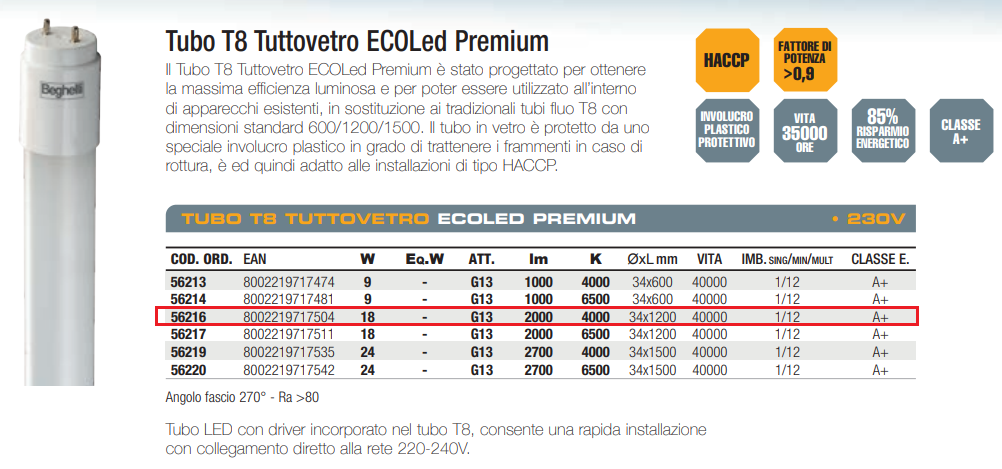 Beghelli

Tubo T8 Tuttovetro ECOLed Premium

Il Tubo T8 Tuttovetro ECOLed Premium è stato progettato per ottenere la massima efficienza luminosa e per poter essere utilizzato all'interno di apparecchi esistenti, in sostituzione ai tradizionali tubi fluo T8 con dimensioni standard 600/1200/1500. Il tubo in vetro è protetto da uno speciale involucro plastico in grado di trattenere i frammenti in caso di rottura, è ed quindi adatto alle installazioni di tipo HACCP.

HACCP

FATTORE DI POTENZA >0,9

INVOLUCRO PLASTICO PROTETTIVO

VITA 35000 ORE

85% RISPARMIO ENERGETICO

CLASSE A+

TUBO T8 TUTTOVETRO ECOLED PREMIUM • 230V

| COD. ORD. | EAN | W | Eq.W | ATT. | lm | K | ØxL mm | VITA | IMB. SING/MIN/MULT | CLASSE E. |
|---|---|---|---|---|---|---|---|---|---|---|
| 56213 | 8002219717474 | 9 | - | G13 | 1000 | 4000 | 34x600 | 40000 | 1/12 | A+ |
| 56214 | 8002219717481 | 9 | - | G13 | 1000 | 6500 | 34x600 | 40000 | 1/12 | A+ |
| 56216 | 8002219717504 | 18 | - | G13 | 2000 | 4000 | 34x1200 | 40000 | 1/12 | A+ |
| 56217 | 8002219717511 | 18 | - | G13 | 2000 | 6500 | 34x1200 | 40000 | 1/12 | A+ |
| 56219 | 8002219717535 | 24 | - | G13 | 2700 | 4000 | 34x1500 | 40000 | 1/12 | A+ |
| 56220 | 8002219717542 | 24 | - | G13 | 2700 | 6500 | 34x1500 | 40000 | 1/12 | A+ |

Angolo fascio 270° - Ra >80

Tubo LED con driver incorporato nel tubo T8, consente una rapida installazione con collegamento diretto alla rete 220-240V.